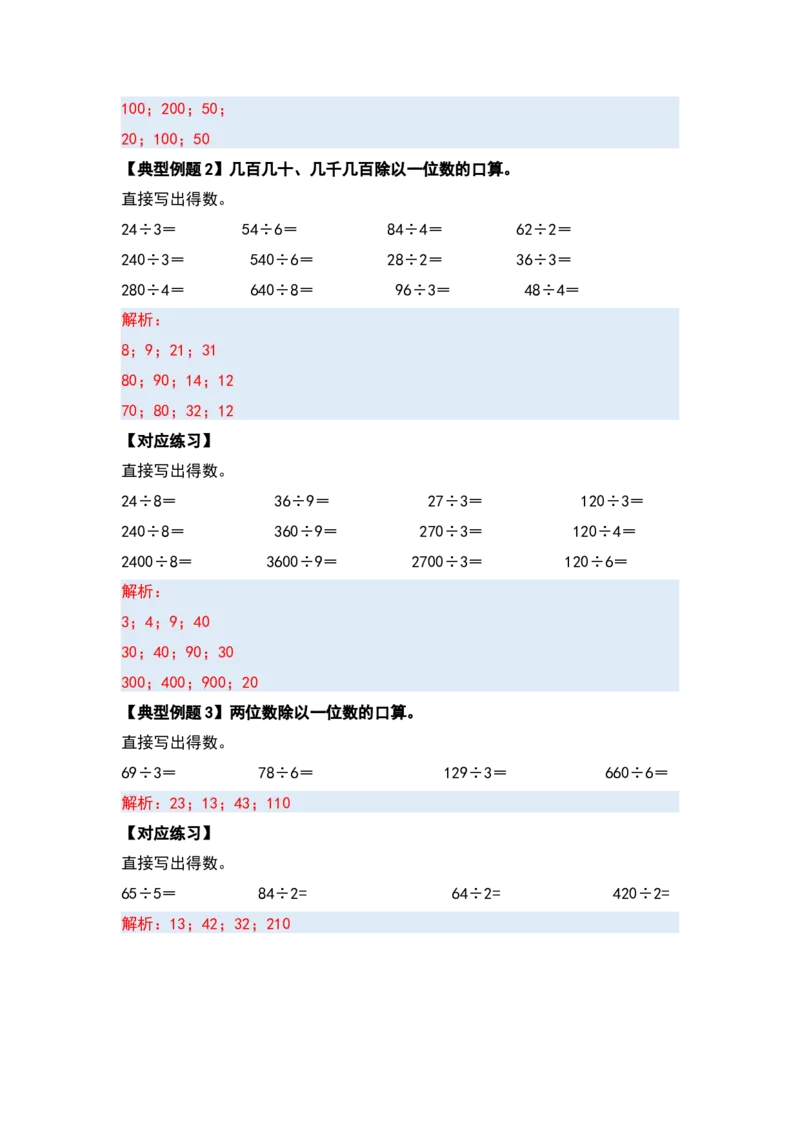 100；200；50；

20；100；50

【典型例题2】几百几十、几千几百除以一位数的口算。

直接写出得数。

$24\div3=$ $54\div6=$ $84\div4=$ $62\div2=$

$240\div3=$ $540\div6=$ $28\div2=$ $36\div3=$

$280\div4=$ $640\div8=$ $96\div3=$ $48\div4=$

解析：

8；9；21；31

80；90；14；12

70；80；32；12

【对应练习】

直接写出得数。

$24\div8=$ $36\div9=$ $27\div3=$ $120\div3=$

$240\div8=$ $360\div9=$ $270\div3=$ $120\div4=$

$2400\div8=$ $3600\div9=$ $2700\div3=$ $120\div6=$

解析：

3；4；9；40

30；40；90；30

300；400；900；20

【典型例题3】两位数除以一位数的口算。

直接写出得数。

$69\div3=$ $78\div6=$ $129\div3=$ $660\div6=$

解析：23；13；43；110

【对应练习】

直接写出得数。

$65\div5=$ $84\div2=$ $64\div2=$ $420\div2=$

解析：13；42；32；210